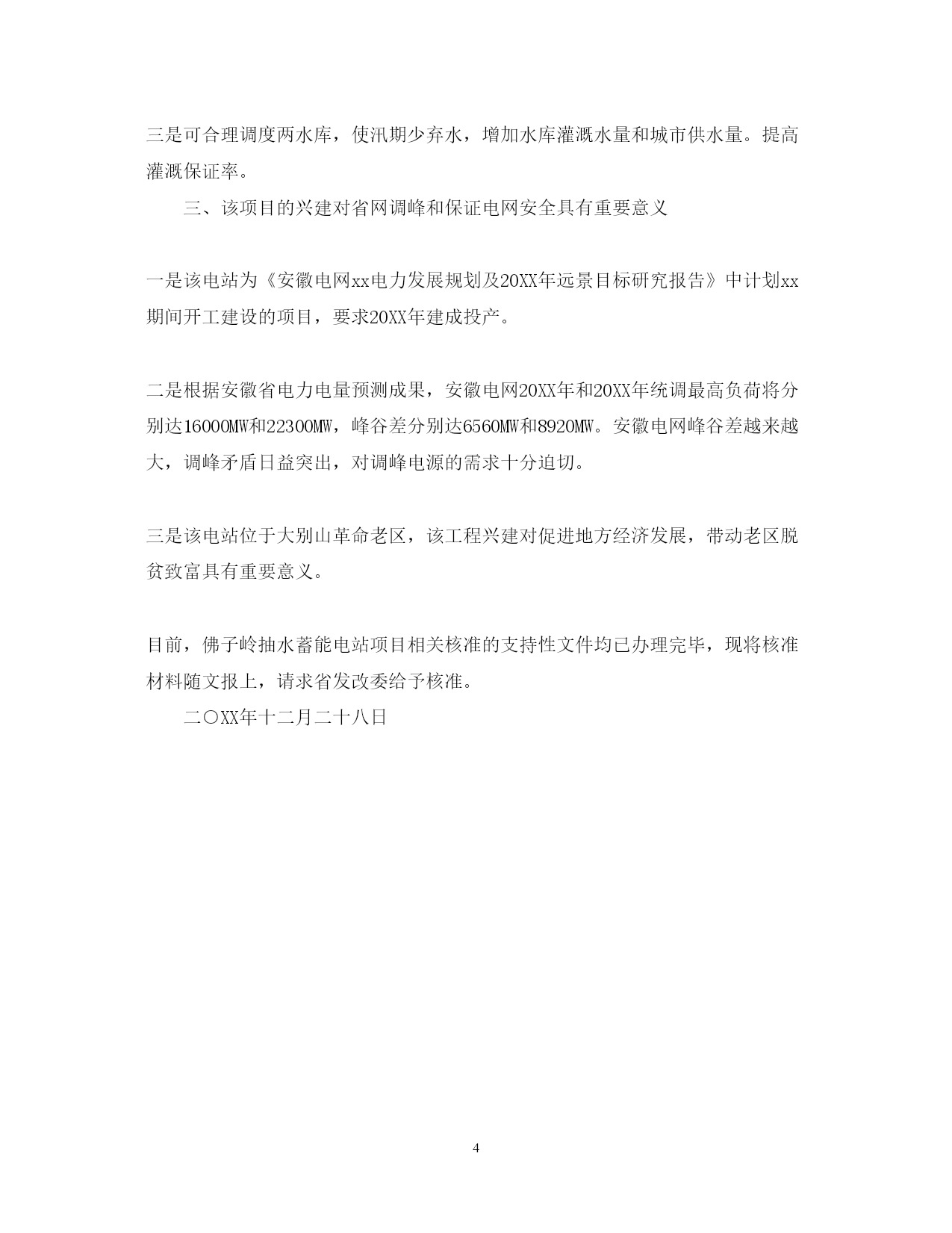 三是可合理调度两水库，使汛期少弃水，增加水库灌溉水量和城市供水量。提高灌溉保证率。

三、该项目的兴建对省网调峰和保证电网安全具有重要意义

一是该电站为《安徽电网xx电力发展规划及20XX年远景目标研究报告》中计划xx期间开工建设的项目，要求20XX年建成投产。

二是根据安徽省电力电量预测成果，安徽电网20XX年和20XX年统调最高负荷将分别达16000MW和22300MW，峰谷差分别达6560MW和8920MW。安徽电网峰谷差越来越大，调峰矛盾日益突出，对调峰电源的需求十分迫切。

三是该电站位于大别山革命老区，该工程兴建对促进地方经济发展，带动老区脱贫致富具有重要意义。

目前，佛子岭抽水蓄能电站项目相关核准的支持性文件均已办理完毕，现将核准材料随文报上，请求省发改委给予核准。

二〇XX年十二月二十八日

4